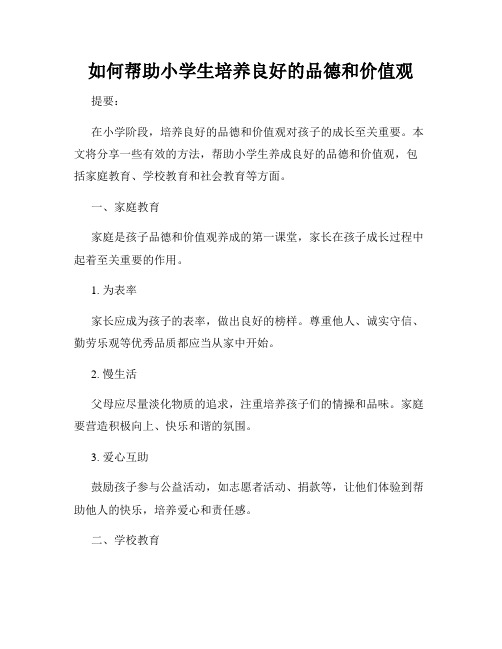 如何帮助小学生培养良好的品德和价值观

提要：

在小学阶段，培养良好的品德和价值观对孩子的成长至关重要。本文将分享一些有效的方法，帮助小学生养成良好的品德和价值观，包括家庭教育、学校教育和社会教育等方面。

一、家庭教育

家庭是孩子品德和价值观养成的第一课堂，家长在孩子成长过程中起着至关重要的作用。

1. 为表率

家长应成为孩子的表率，做出良好的榜样。尊重他人、诚实守信、勤劳乐观等优秀品质都应当从家中开始。

2. 慢生活

父母应尽量淡化物质的追求，注重培养孩子们的情操和品味。家庭要营造积极向上、快乐和谐的氛围。

3. 爱心互助

鼓励孩子参与公益活动，如志愿者活动、捐款等，让他们体验到帮助他人的快乐，培养爱心和责任感。

二、学校教育